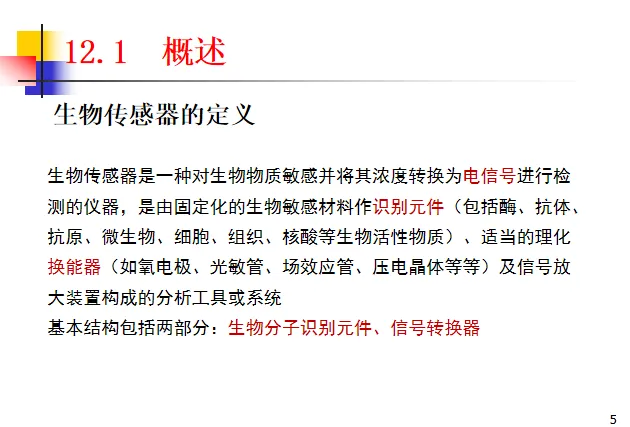 12.1 概述

生物传感器的定义

生物传感器是一种对生物物质敏感并将其浓度转换为电信号进行检测的仪器，是由固定化的生物敏感材料作识别元件（包括酶、抗体、抗原、微生物、细胞、组织、核酸等生物活性物质）、适当的理化换能器（如氧电极、光敏管、场效应管、压电晶体等等）及信号放大装置构成的分析工具或系统

基本结构包括两部分：生物分子识别元件、信号转换器

5